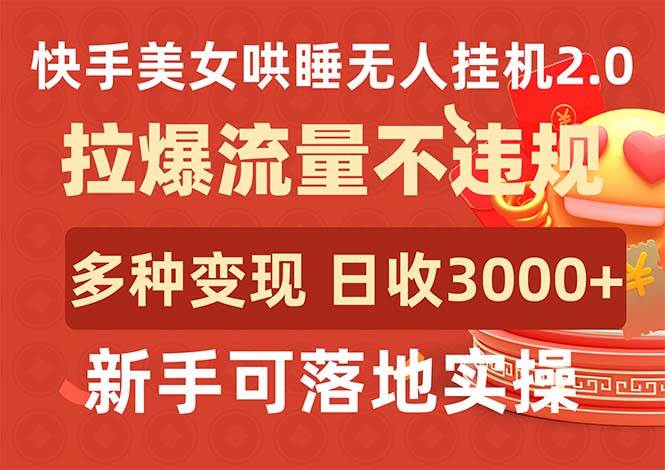 快手美女哄睡无人挂机2.0

拉爆流量不违规

多种变现 日收3000+

新手可落地实操